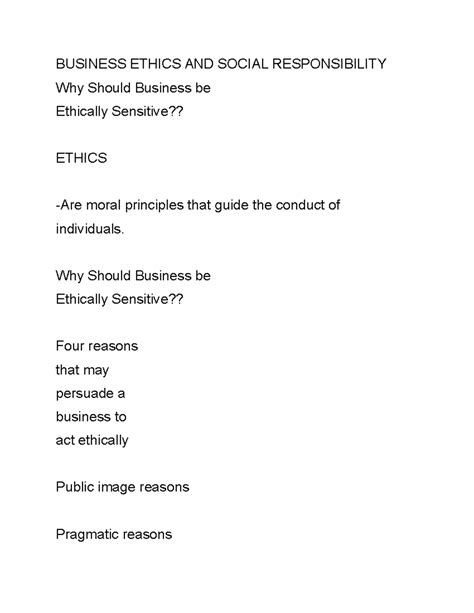 BUSINESS ETHICS AND SOCIAL RESPONSIBILITY
Why Should Business be
Ethically Sensitive??

ETHICS

-Are moral principles that guide the conduct of individuals.

Why Should Business be
Ethically Sensitive??

Four reasons
that may
persuade a
business to
act ethically

Public image reasons

Pragmatic reasons